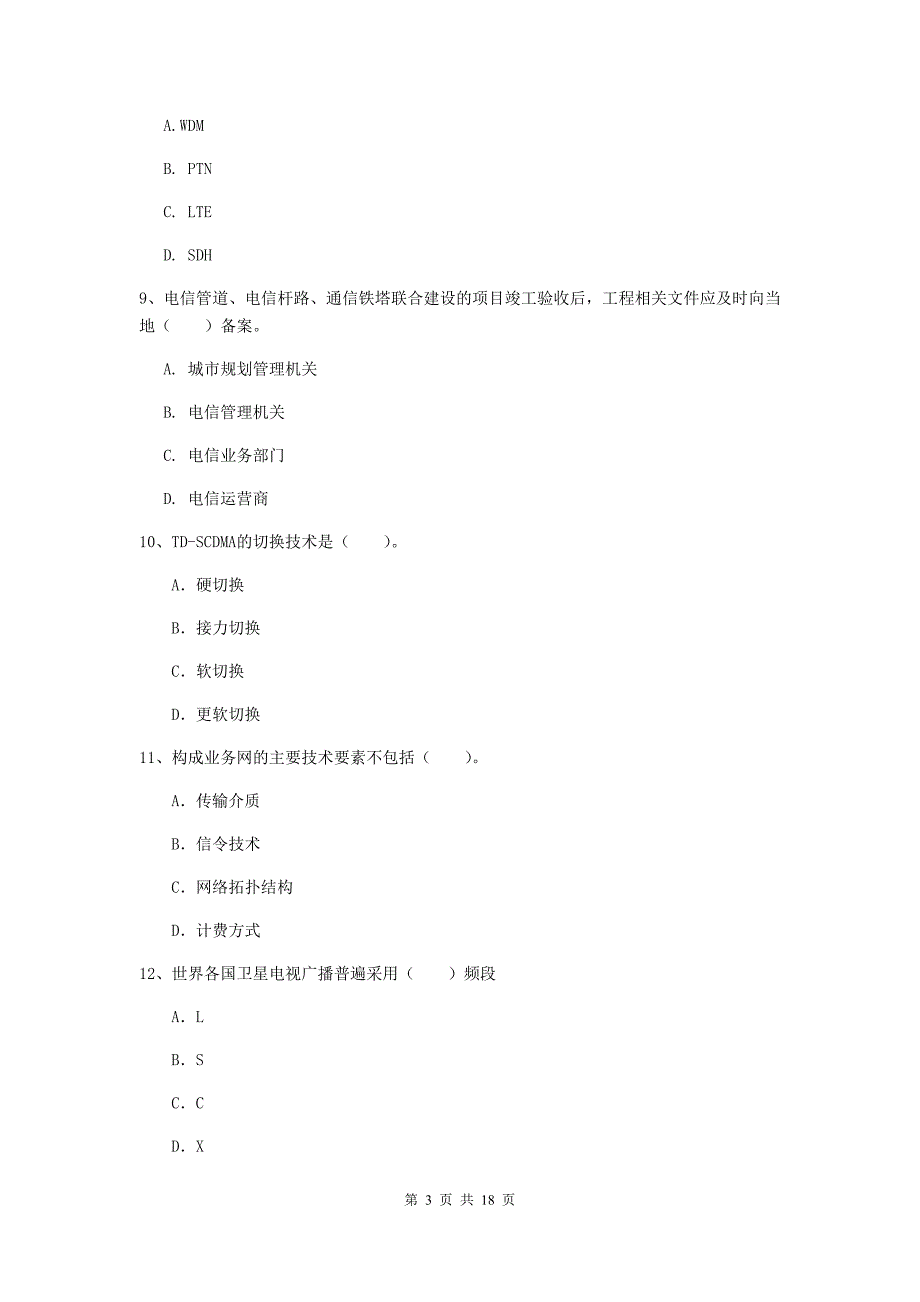 A.WDM

B. PTN

C. LTE

D. SDH

9、电信管道、电信杆路、通信铁塔联合建设的项目竣工验收后，工程相关文件应及时向当地（　　）备案。

A. 城市规划管理机关

B. 电信管理机关

C. 电信业务部门

D. 电信运营商

10、TD-SCDMA的切换技术是（　　）。

A. 硬切换

B. 接力切换

C. 软切换

D. 更软切换

11、构成业务网的主要技术要素不包括（　　）。

A. 传输介质

B. 信令技术

C. 网络拓扑结构

D. 计费方式

12、世界各国卫星电视广播普遍采用（　　）频段

A. L

B. S

C. C

D. X

第 3 页 共 18 页